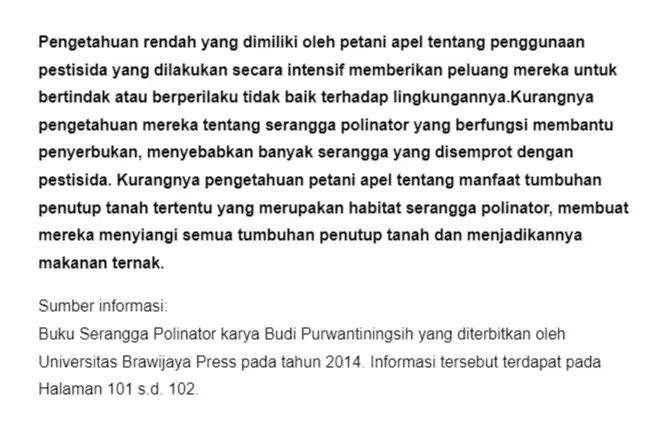 Pengetahuan rendah yang dimiliki oleh petani apel tentang penggunaan pestisida yang dilakukan secara intensif memberikan peluang mereka untuk bertindak atau berperilaku tidak baik terhadap lingkungannya.Kurangnya pengetahuan mereka tentang serangga polinator yang berfungsi membantu penyerbukan, menyebabkan banyak serangga yang disemprot dengan pestisida. Kurangnya pengetahuan petani apel tentang manfaat tumbuhan penutup tanah tertentu yang merupakan habitat serangga polinator, membuat mereka menyiangi semua tumbuhan penutup tanah dan menjadikannya makanan ternak.

Sumber informasi:
Buku Serangga Polinator karya Budi Purwantiningsih yang diterbitkan oleh Universitas Brawijaya Press pada tahun 2014. Informasi tersebut terdapat pada Halaman 101 s.d. 102.